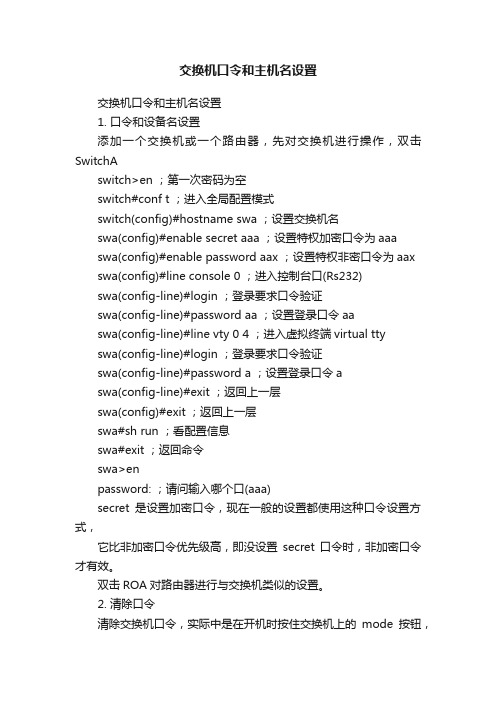 交换机口令和主机名设置

交换机口令和主机名设置

1. 口令和设备名设置

添加一个交换机或一个路由器，先对交换机进行操作，双击SwitchA

switch>en ；第一次密码为空

switch#conf t ；进入全局配置模式

switch(config)#hostname swa ；设置交换机名

swa(config)#enable secret aaa ；设置特权加密口令为 aaa

swa(config)#enable password aax ；设置特权非密口令为 aax

swa(config)#line console 0 ；进入控制台口(Rs232)

swa(config-line)#login ；登录要求口令验证

swa(config-line)#password aa ；设置登录口令 aa

swa(config-line)#line vty 0 4 ；进入虚拟终端 virtual tty

swa(config-line)#login ；登录要求口令验证

swa(config-line)#password a ；设置登录口令 a

swa(config-line)#exit ；返回上一层

swa(config)#exit ；返回上一层

swa#sh run ；看配置信息

swa#exit ；返回命令

swa>en

password: ；请问输入哪个口(aaa)

secret 是设置加密口令，现在一般的设置都使用这种口令设置方式，

它比非加密口令优先级高，即没设置 secret 口令时，非加密口令才有效。

双击 ROA 对路由器进行与交换机类似的设置。

2. 清除口令

清除交换机口令，实际中是在开机时按住交换机上的 mode 按钮，